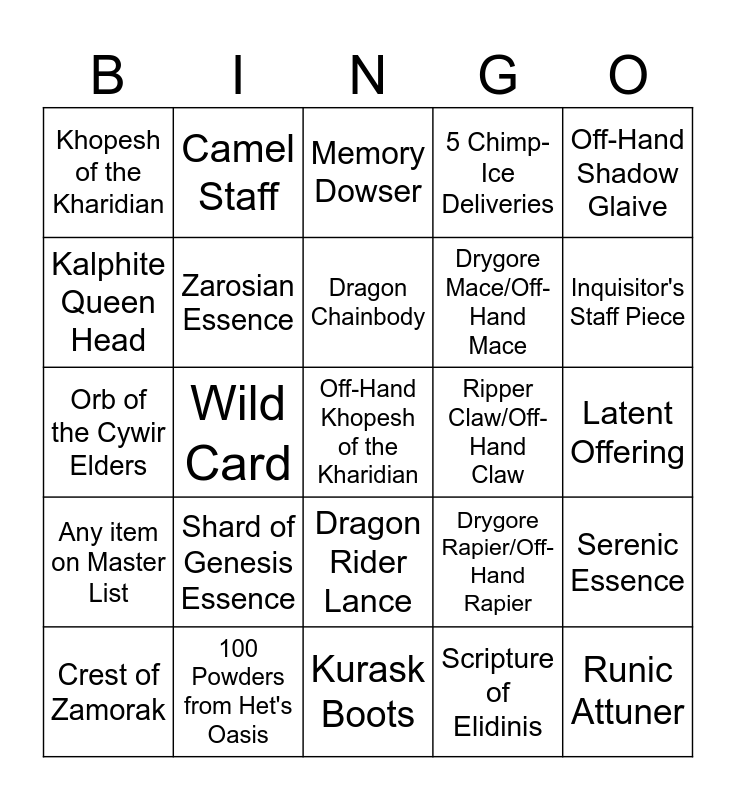 | B | I | N | G | O |
|---|---|---|---|---|
| Khopesh of the Kharidian | Camel Staff | Memory Dowser | 5 Chimp-Ice Deliveries | Off-Hand Shadow Glaive |
| Kalphite Queen Head | Zarosian Essence | Dragon Chainbody | Drygore Mace/Off-Hand Mace | Inquisitor's Staff Piece |
| Orb of the Cywir Elders | Wild Card | Off-Hand Khopesh of the Kharidian | Ripper Claw/Off-Hand Claw | Latent Offering |
| Any item on Master List | Shard of Genesis Essence | Dragon Rider Lance | Drygore Rapier/Off-Hand Rapier | Serenic Essence |
| Crest of Zamorak | 100 Powders from Het's Oasis | Kurask Boots | Scripture of Elidinis | Runic Attuner |